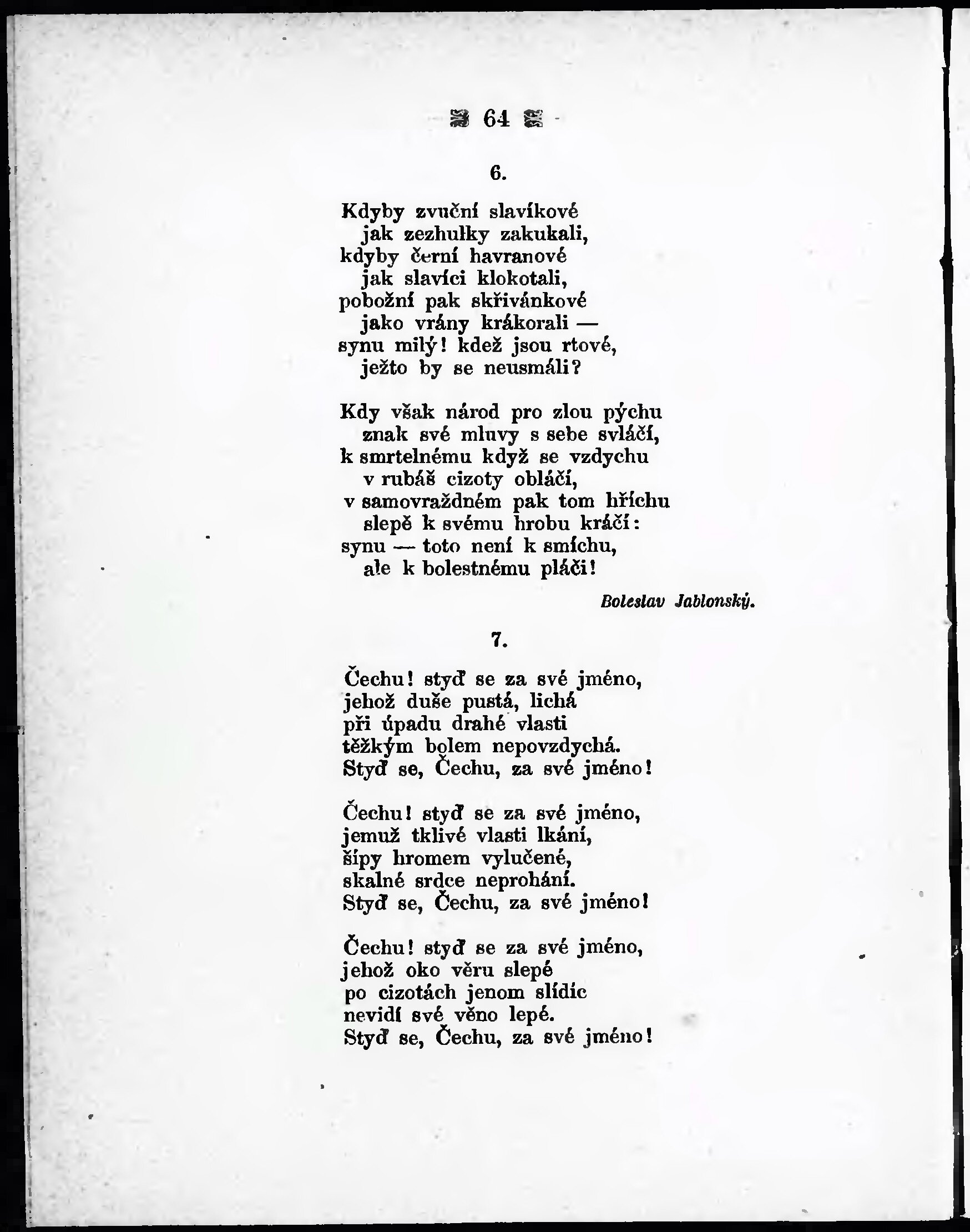 64

6.

Kdyby zvuční slavíkové
jak zezhulky zakukali,
kdyby černí havranové
jak slavíci klokotali,
pobožní pak skřivánkové
jako vrány krákorali —
synu milý! kdež jsou rtové,
ježto by se neusmáli?

Kdy však národ pro zlou pýchu
znak své mluvy s sebe svláčí,
k smrtelnému když se vzdychu
v rubáš cizoty obláčí,
v samovraždném pak tom hříchu
slepě k svému hrobu kráčí:
synu — toto není k smíchu,
ale k bolestnému pláči!

Boleslav Jablonský.

7.

Čechu! styď se za své jméno,
jehož duše pustá, lichá
při úpadu drahé vlasti
těžkým bolem nepovzdychá.
Styď se, Čechu, za své jméno!

Čechu! styď se za své jméno,
jemuž tklivé vlasti lkání,
šípy hromem vylučené,
skalné srdce neprohání.
Styď se, Čechu, za své jméno!

Čechu! styď se za své jméno,
jehož oko věru slepé
po cizotách jenom slídíc
nevidí své věno lepé.
Styď se, Čechu, za své jméno!